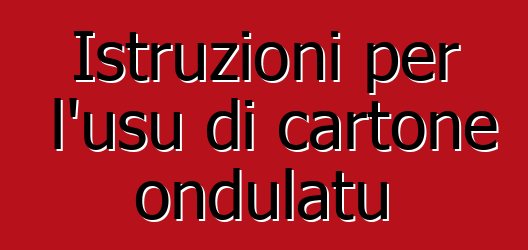 Istruzioni per l'usu di cartone ondulatu